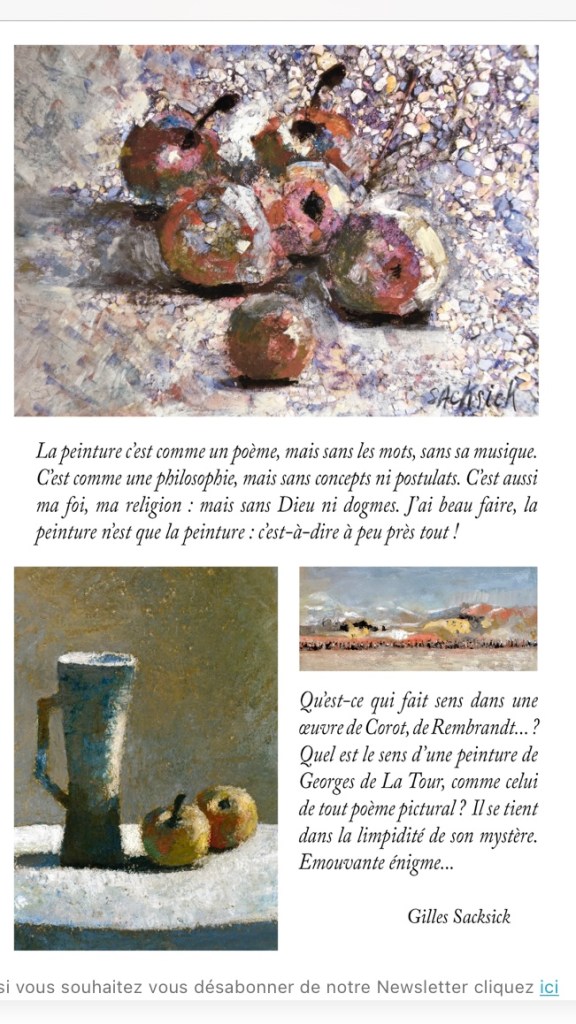 SACKSICK

La peinture c'est comme un poème, mais sans les mots, sans sa musique. C'est comme une philosophie, mais sans concepts ni postulats. C'est aussi ma foi, ma religion : mais sans Dieu ni dogmes. J'ai beau faire, la peinture n'est que la peinture : c'est-à-dire à peu près tout !

Qu'est-ce qui fait sens dans une œuvre de Corot, de Rembrandt... ? Quel est le sens d'une peinture de Georges de La Tour, comme celui de tout poème pictural ? Il se tient dans la limpidité de son mystère. Emouvante énigme...

Gilles Sacksick

si vous souhaitez vous désabonner de notre Newsletter cliquez ici